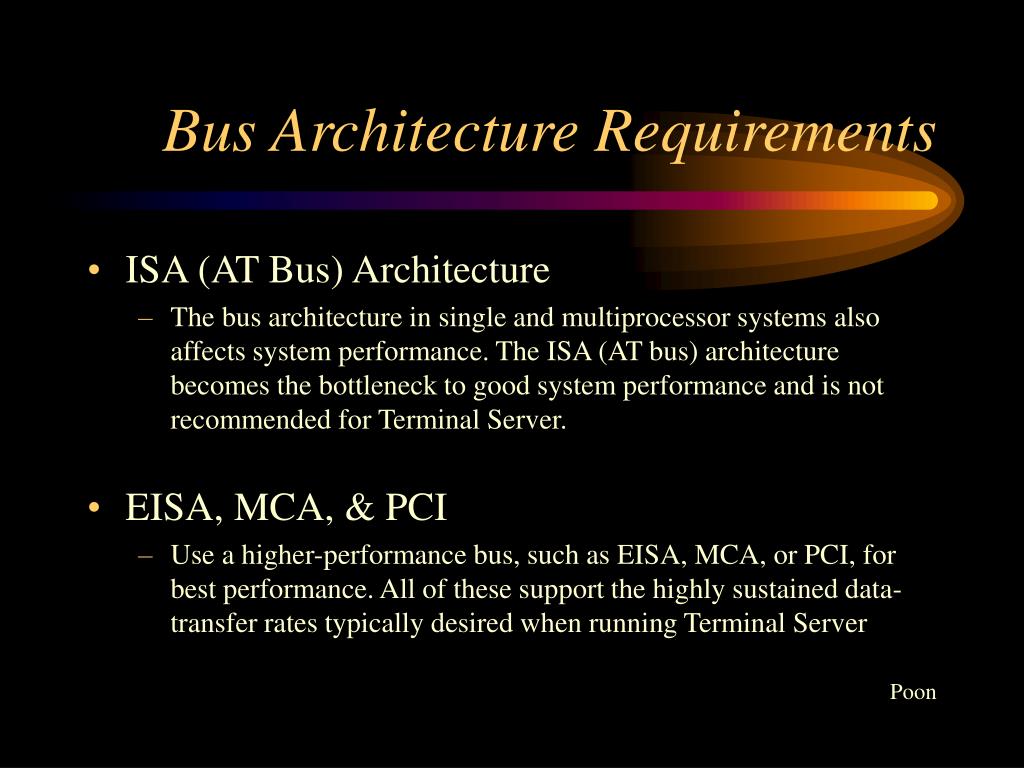 Bus Architecture Requirements

• ISA (AT Bus) Architecture
– The bus architecture in single and multiprocessor systems also affects system performance. The ISA (AT bus) architecture becomes the bottleneck to good system performance and is not recommended for Terminal Server.

• EISA, MCA, & PCI
– Use a higher-performance bus, such as EISA, MCA, or PCI, for best performance. All of these support the highly sustained data-transfer rates typically desired when running Terminal Server

Poon